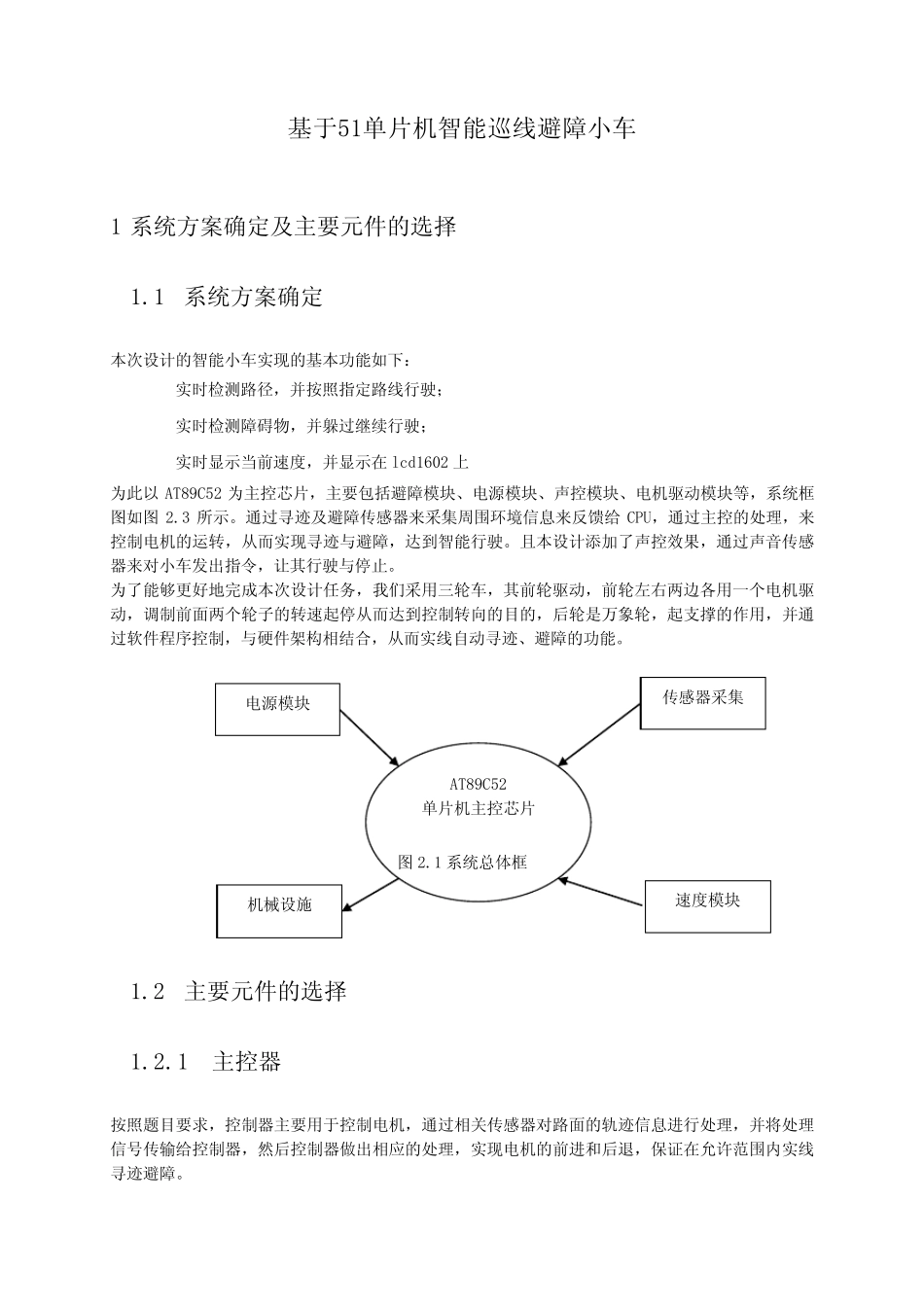 基于51单片机智能巡线避障小车

1 系统方案确定及主要元件的选择

1.1 系统方案确定

本次设计的智能小车实现的基本功能如下：

实时检测路径，并按照指定路线行驶；

实时检测障碍物，并躲过继续行驶；

实时显示当前速度，并显示在 lcd1602 上

为此以 AT89C52 为主控芯片，主要包括避障模块、电源模块、声控模块、电机驱动模块等，系统框图如图 2.3 所示。通过寻迹及避障传感器来采集周围环境信息来反馈给 CPU，通过主控的处理，来控制电机的运转，从而实现寻迹与避障，达到智能行驶。且本设计添加了声控效果，通过声音传感器来对小车发出指令，让其行驶与停止。
为了能够更好地完成本次设计任务，我们采用三轮车，其前轮驱动，前轮左右两边各用一个电机驱动，调制前面两个轮子的转速起停从而达到控制转向的目的，后轮是万象轮，起支撑的作用，并通过软件程序控制，与硬件架构相结合，从而实线自动寻迹、避障的功能。

电源模块

传感器采集

AT89C52
单片机主控芯片

图 2.1 系统总体框

机械设施

速度模块

1.2 主要元件的选择

1.2.1 主控器

按照题目要求，控制器主要用于控制电机，通过相关传感器对路面的轨迹信息进行处理，并将处理信号传输给控制器，然后控制器做出相应的处理，实现电机的前进和后退，保证在允许范围内实线寻迹避障。